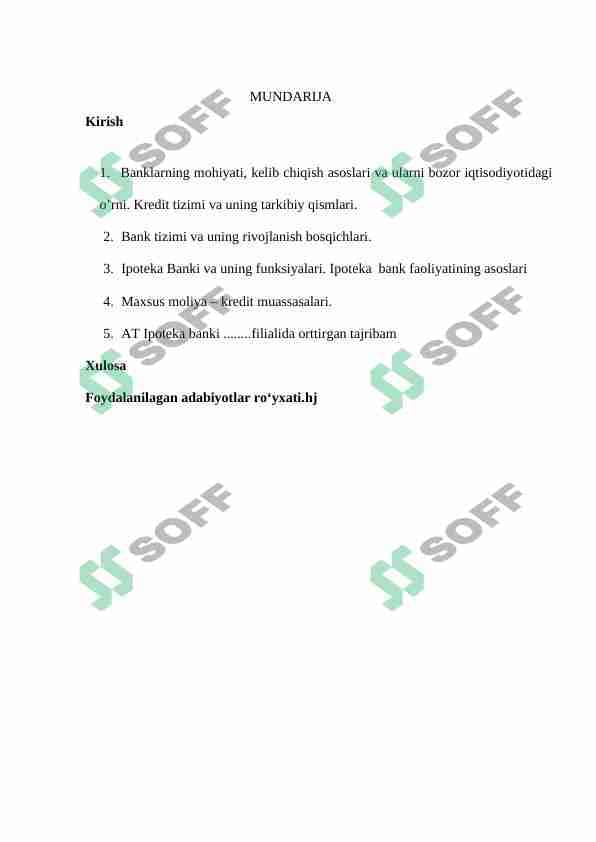 MUNDARIJA

Kirish

1. Banklarning mohiyati, kelib chiqish asoslari va ularni bozor iqtisodiyotidagi o'rni. Kredit tizimi va uning tarkibiy qismlari.

2. Bank tizimi va uning rivojlanish bosqichlari.

3. Ipoteka Banki va uning funksiyalari. Ipoteka bank faoliyatining asoslari

4. Maxsus moliya – kredit muassasalari.

5. AT Ipoteka banki ........filialida orttirgan tajribam

Xulosa

Foydalanilagan adabiyotlar ro'yxati.hj

SOFF